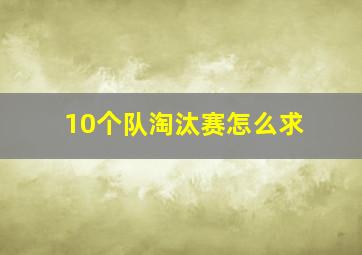 10个队淘汰赛怎么求